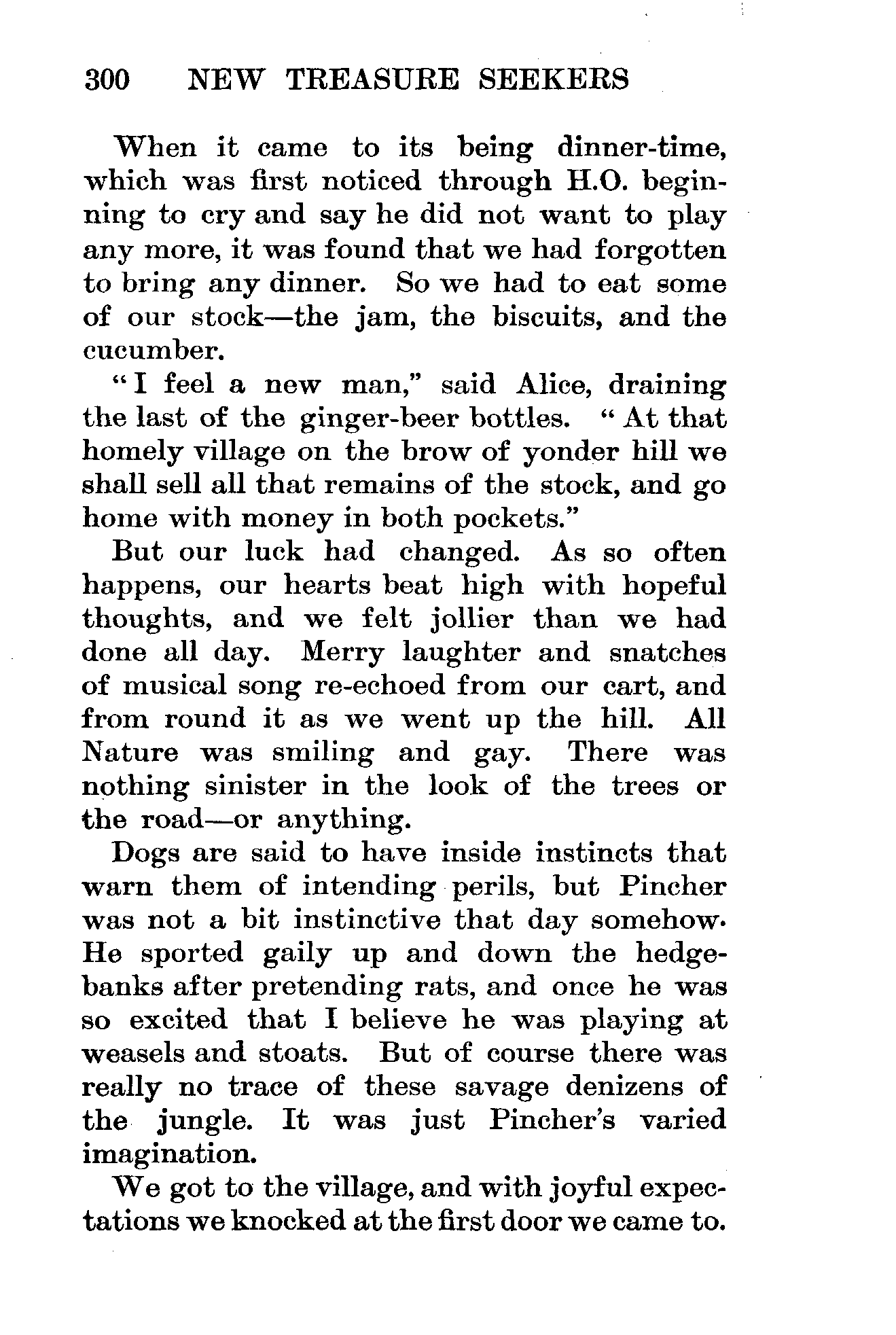 300 NEW TREASURE SEEKERS

When it came to its being dinner-time, which was first noticed through H.O. beginning to cry and say he did not want to play any more, it was found that we had forgotten to bring any dinner. So we had to eat some of our stock—the jam, the biscuits, and the cucumber.

"I feel a new man," said Alice, draining the last of the ginger-beer bottles. "At that homely village on the brow of yonder hill we shall sell all that remains of the stock, and go home with money in both pockets."

But our luck had changed. As so often happens, our hearts beat high with hopeful thoughts, and we felt jollier than we had done all day. Merry laughter and snatches of musical song re-echoed from our cart, and from round it as we went up the hill. All Nature was smiling and gay. There was nothing sinister in the look of the trees or the road—or anything.

Dogs are said to have inside instincts that warn them of intending perils, but Pincher was not a bit instinctive that day somehow. He sported gaily up and down the hedge-banks after pretending rats, and once he was so excited that I believe he was playing at weasels and stoats. But of course there was really no trace of these savage denizens of the jungle. It was just Pincher's varied imagination.

We got to the village, and with joyful expectations we knocked at the first door we came to.